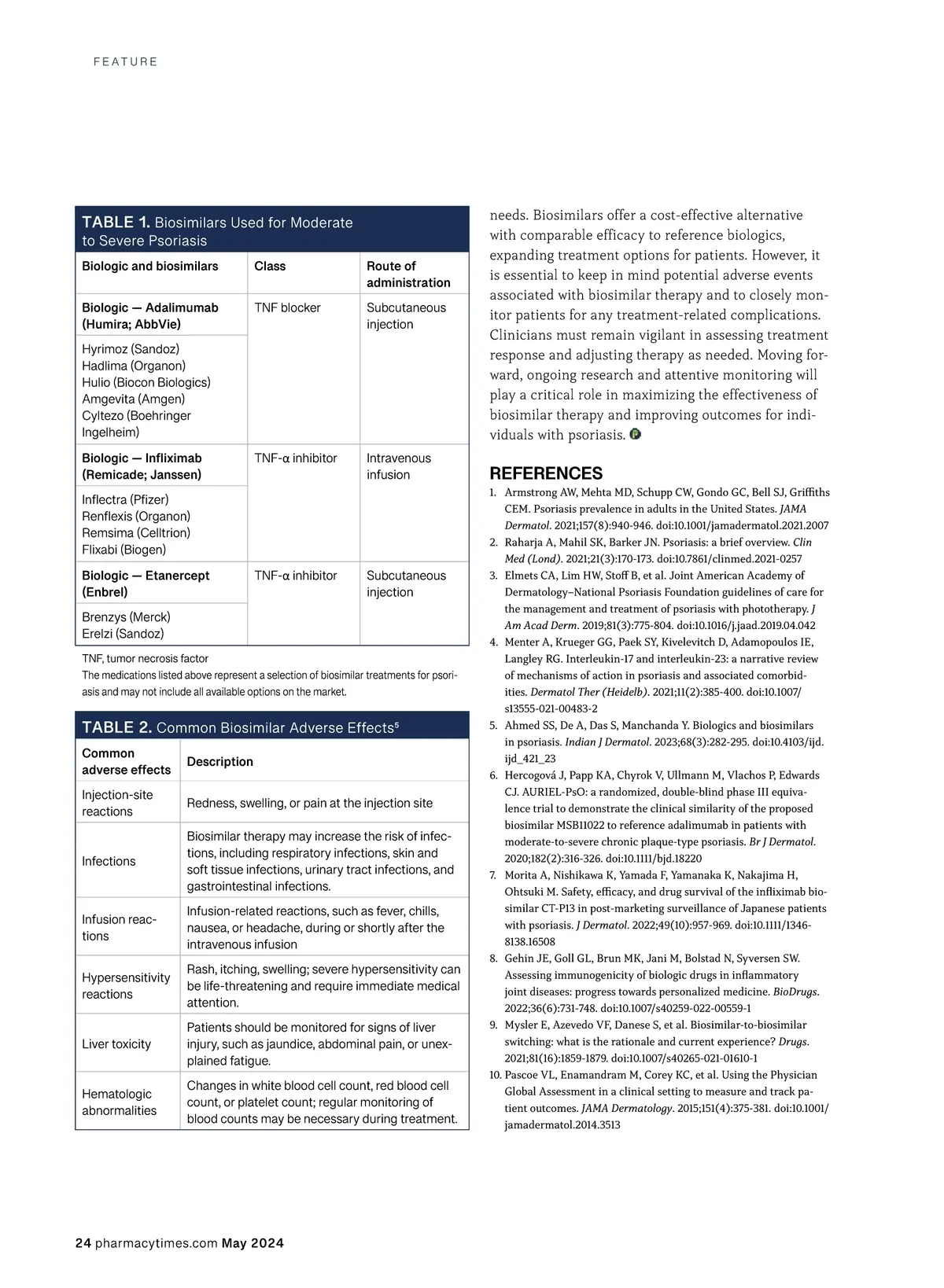 FEATURE

TABLE 1. Biosimilars Used for Moderate to Severe Psoriasis

| Biologic and biosimilars | Class | Route of administration |
|---|---|---|
| Biologic — Adalimumab (Humira; AbbVie) | TNF blocker | Subcutaneous injection |
| Hyrimoz (Sandoz) Hadlima (Organon) Hulio (Biocon Biologics) Amgevita (Amgen) Cyltezo (Boehringer Ingelheim) | | |
| Biologic — Infliximab (Remicade; Janssen) | TNF-α inhibitor | Intravenous infusion |
| Inflectra (Pfizer) Renflexis (Organon) Remsima (Celltrion) Flixabi (Biogen) | | |
| Biologic — Etanercept (Enbrel) | TNF-α inhibitor | Subcutaneous injection |
| Brenzys (Merck) Erelzi (Sandoz) | | |

TNF, tumor necrosis factor
The medications listed above represent a selection of biosimilar treatments for psoriasis and may not include all available options on the market.

TABLE 2. Common Biosimilar Adverse Effects$^5$

| Common adverse effects | Description |
|---|---|
| Injection-site reactions | Redness, swelling, or pain at the injection site |
| Infections | Biosimilar therapy may increase the risk of infections, including respiratory infections, skin and soft tissue infections, urinary tract infections, and gastrointestinal infections. |
| Infusion reactions | Infusion-related reactions, such as fever, chills, nausea, or headache, during or shortly after the intravenous infusion |
| Hypersensitivity reactions | Rash, itching, swelling; severe hypersensitivity can be life-threatening and require immediate medical attention. |
| Liver toxicity | Patients should be monitored for signs of liver injury, such as jaundice, abdominal pain, or unexplained fatigue. |
| Hematologic abnormalities | Changes in white blood cell count, red blood cell count, or platelet count; regular monitoring of blood counts may be necessary during treatment. |

needs. Biosimilars offer a cost-effective alternative with comparable efficacy to reference biologics, expanding treatment options for patients. However, it is essential to keep in mind potential adverse events associated with biosimilar therapy and to closely monitor patients for any treatment-related complications. Clinicians must remain vigilant in assessing treatment response and adjusting therapy as needed. Moving forward, ongoing research and attentive monitoring will play a critical role in maximizing the effectiveness of biosimilar therapy and improving outcomes for individuals with psoriasis.

REFERENCES
1. Armstrong AW, Mehta MD, Schupp CW, Gondo GC, Bell SJ, Griffiths CEM. Psoriasis prevalence in adults in the United States. JAMA Dermatol. 2021;157(8):940-946. doi:10.1001/jamadermatol.2021.2007
2. Raharja A, Mahil SK, Barker JN. Psoriasis: a brief overview. Clin Med (Lond). 2021;21(3):170-173. doi:10.7861/clinmed.2021-0257
3. Elmets CA, Lim HW, Stoff B, et al. Joint American Academy of Dermatology–National Psoriasis Foundation guidelines of care for the management and treatment of psoriasis with phototherapy. J Am Acad Derm. 2019;81(3):775-804. doi:10.1016/j.jaad.2019.04.042
4. Menter A, Krueger GG, Paek SY, Kivelevitch D, Adamopoulos IE, Langley RG. Interleukin-17 and interleukin-23: a narrative review of mechanisms of action in psoriasis and associated comorbidities. Dermatol Ther (Heidelb). 2021;11(2):385-400. doi:10.1007/s13555-021-00483-2
5. Ahmed SS, De A, Das S, Manchanda Y. Biologics and biosimilars in psoriasis. Indian J Dermatol. 2023;68(3):282-295. doi:10.4103/ijd.ijd_421_23
6. Hercogová J, Papp KA, Chyrok V, Ullmann M, Vlachos P, Edwards CJ. AURIEL-PsO: a randomized, double-blind phase III equivalence trial to demonstrate the clinical similarity of the proposed biosimilar MSB11022 to reference adalimumab in patients with moderate-to-severe chronic plaque-type psoriasis. Br J Dermatol. 2020;182(2):316-326. doi:10.1111/bjd.18220
7. Morita A, Nishikawa K, Yamada F, Yamanaka K, Nakajima H, Ohtsuki M. Safety, efficacy, and drug survival of the infliximab biosimilar CT-P13 in post-marketing surveillance of Japanese patients with psoriasis. J Dermatol. 2022;49(10):957-969. doi:10.1111/1346-8138.16508
8. Gehin JE, Goll GL, Brun MK, Jani M, Bolstad N, Syversen SW. Assessing immunogenicity of biologic drugs in inflammatory joint diseases: progress towards personalized medicine. BioDrugs. 2022;36(6):731-748. doi:10.1007/s40259-022-00559-1
9. Mysler E, Azevedo VF, Danese S, et al. Biosimilar-to-biosimilar switching: what is the rationale and current experience? Drugs. 2021;81(16):1859-1879. doi:10.1007/s40265-021-01610-1
10. Pascoe VL, Enamandram M, Corey KC, et al. Using the Physician Global Assessment in a clinical setting to measure and track patient outcomes. JAMA Dermatology. 2015;151(4):375-381. doi:10.1001/jamadermatol.2014.3513

24 pharmacytimes.com May 2024